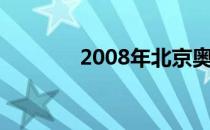 2008年北京奥